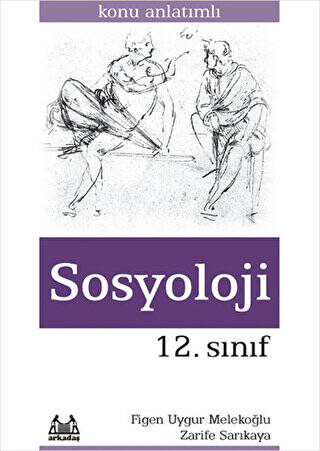 konu anlatımlı

Sosyoloji

12. sınıf

arkadaş

Figen Uygur Melekoğlu
Zarife Sarıkaya